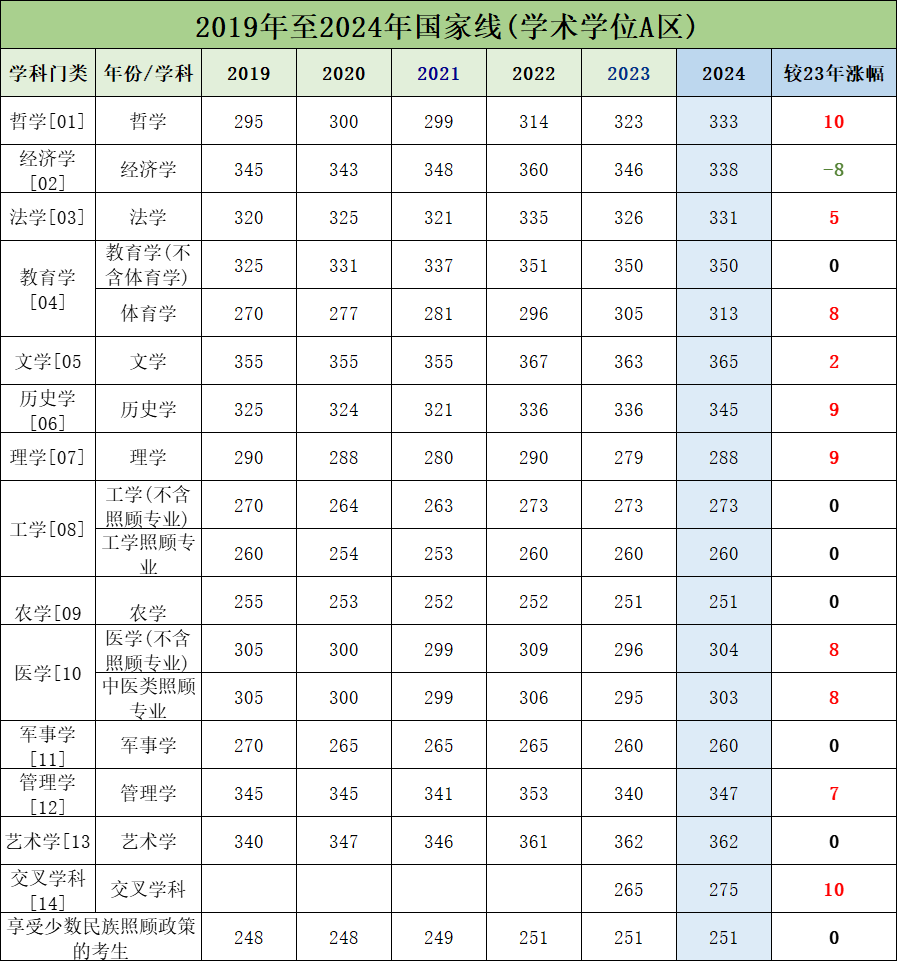 2019年至2024年国家线(学术学位A区)

| 学科门类 | 年份/学科 | 2019 | 2020 | 2021 | 2022 | 2023 | 2024 | 较23年涨幅 |
|---|---|---|---|---|---|---|---|---|
| 哲学[01] | 哲学 | 295 | 300 | 299 | 314 | 323 | 333 | 10 |
| 经济学[02] | 经济学 | 345 | 343 | 348 | 360 | 346 | 338 | -8 |
| 法学[03] | 法学 | 320 | 325 | 321 | 335 | 326 | 331 | 5 |
| 教育学[04] | 教育学(不含体育学) | 325 | 331 | 337 | 351 | 350 | 350 | 0 |
| | 体育学 | 270 | 277 | 281 | 296 | 305 | 313 | 8 |
| 文学[05 | 文学 | 355 | 355 | 355 | 367 | 363 | 365 | 2 |
| 历史学[06] | 历史学 | 325 | 324 | 321 | 336 | 336 | 345 | 9 |
| 理学[07] | 理学 | 290 | 288 | 280 | 290 | 279 | 288 | 9 |
| 工学[08] | 工学(不含照顾专业) | 270 | 264 | 263 | 273 | 273 | 273 | 0 |
| | 工学照顾专业 | 260 | 254 | 253 | 260 | 260 | 260 | 0 |
| 农学[09 | 农学 | 255 | 253 | 252 | 252 | 251 | 251 | 0 |
| 医学[10 | 医学(不含照顾专业) | 305 | 300 | 299 | 309 | 296 | 304 | 8 |
| | 中医类照顾专业 | 305 | 300 | 299 | 306 | 295 | 303 | 8 |
| 军事学[11] | 军事学 | 270 | 265 | 265 | 265 | 260 | 260 | 0 |
| 管理学[12] | 管理学 | 345 | 345 | 341 | 353 | 340 | 347 | 7 |
| 艺术学[13 | 艺术学 | 340 | 347 | 346 | 361 | 362 | 362 | 0 |
| 交叉学科[14] | 交叉学科 | | | | | 265 | 275 | 10 |
| 享受少数民族照顾政策的考生 | | 248 | 248 | 249 | 251 | 251 | 251 | 0 |